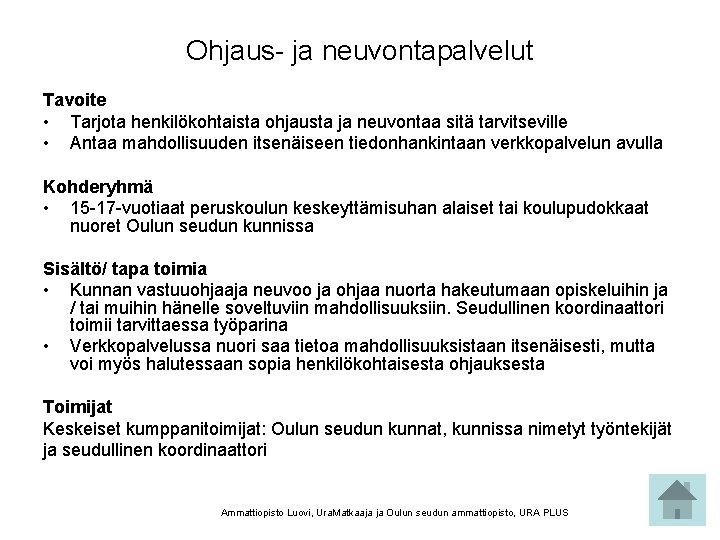 Ohjaus- ja neuvontapalvelut

**Tavoite**
• Tarjota henkilökohtaista ohjausta ja neuvontaa sitä tarvitseville
• Antaa mahdollisuuden itsenäiseen tiedonhankintaan verkkopalvelun avulla

**Kohderyhmä**
• 15-17-vuotiaat peruskoulun keskeyttämisuhan alaiset tai koulupudokkaat nuoret Oulun seudun kunnissa

**Sisältö/ tapa toimia**
• Kunnan vastuuohjaaja neuvoo ja ohjaa nuorta hakeutumaan opiskeluihin ja / tai muihin hänelle soveltuviin mahdollisuuksiin. Seudullinen koordinaattori toimii tarvittaessa työparina
• Verkkopalvelussa nuori saa tietoa mahdollisuuksistaan itsenäisesti, mutta voi myös halutessaan sopia henkilökohtaisesta ohjauksesta

**Toimijat**
Keskeiset kumppanitoimijat: Oulun seudun kunnat, kunnissa nimetyt työntekijät ja seudullinen koordinaattori

Ammattiopisto Luovi, UraMatkaaja ja Oulun seudun ammattiopisto, URA PLUS